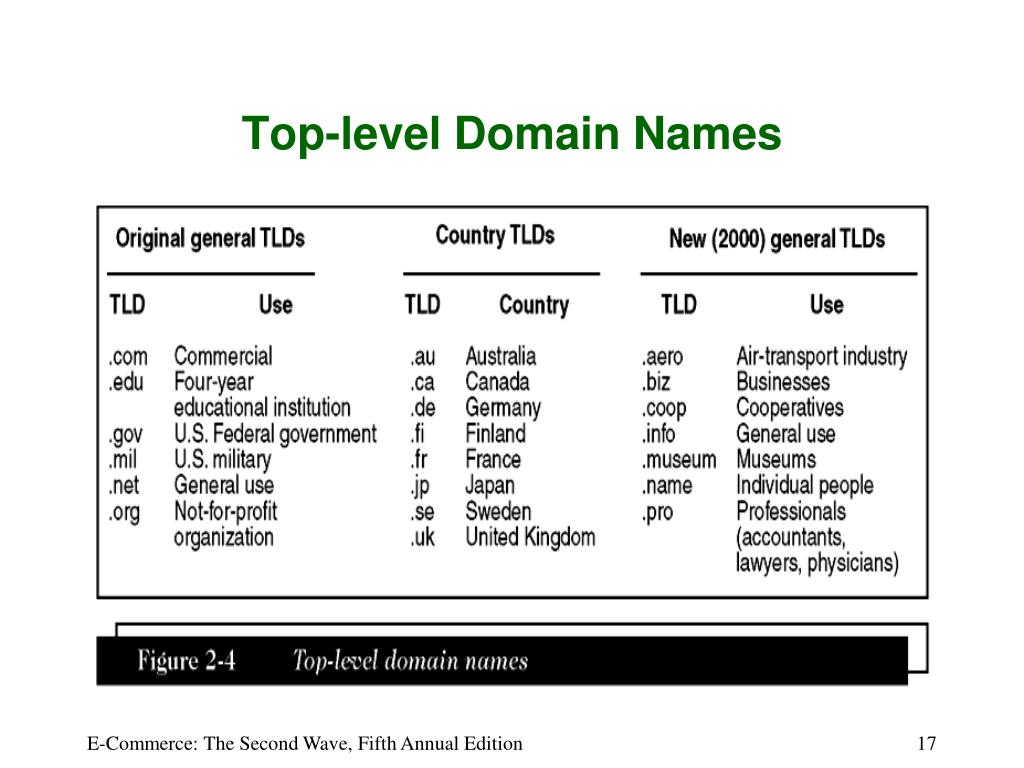 Top-level Domain Names

Original general TLDs

| TLD | Use |
|---|---|
| .com | Commercial |
| .edu | Four-year educational institution |
| .gov | U.S. Federal government |
| .mil | U.S. military |
| .net | General use |
| .org | Not-for-profit organization |

Country TLDs

| TLD | Country |
|---|---|
| .au | Australia |
| .ca | Canada |
| .de | Germany |
| .fi | Finland |
| .fr | France |
| .jp | Japan |
| .se | Sweden |
| .uk | United Kingdom |

New (2000) general TLDs

| TLD | Use |
|---|---|
| .aero | Air-transport industry |
| .biz | Businesses |
| .coop | Cooperatives |
| .info | General use |
| .museum | Museums |
| .name | Individual people |
| .pro | Professionals (accountants, lawyers, physicians) |

Figure 2-4 Top-level domain names

E-Commerce: The Second Wave, Fifth Annual Edition

17